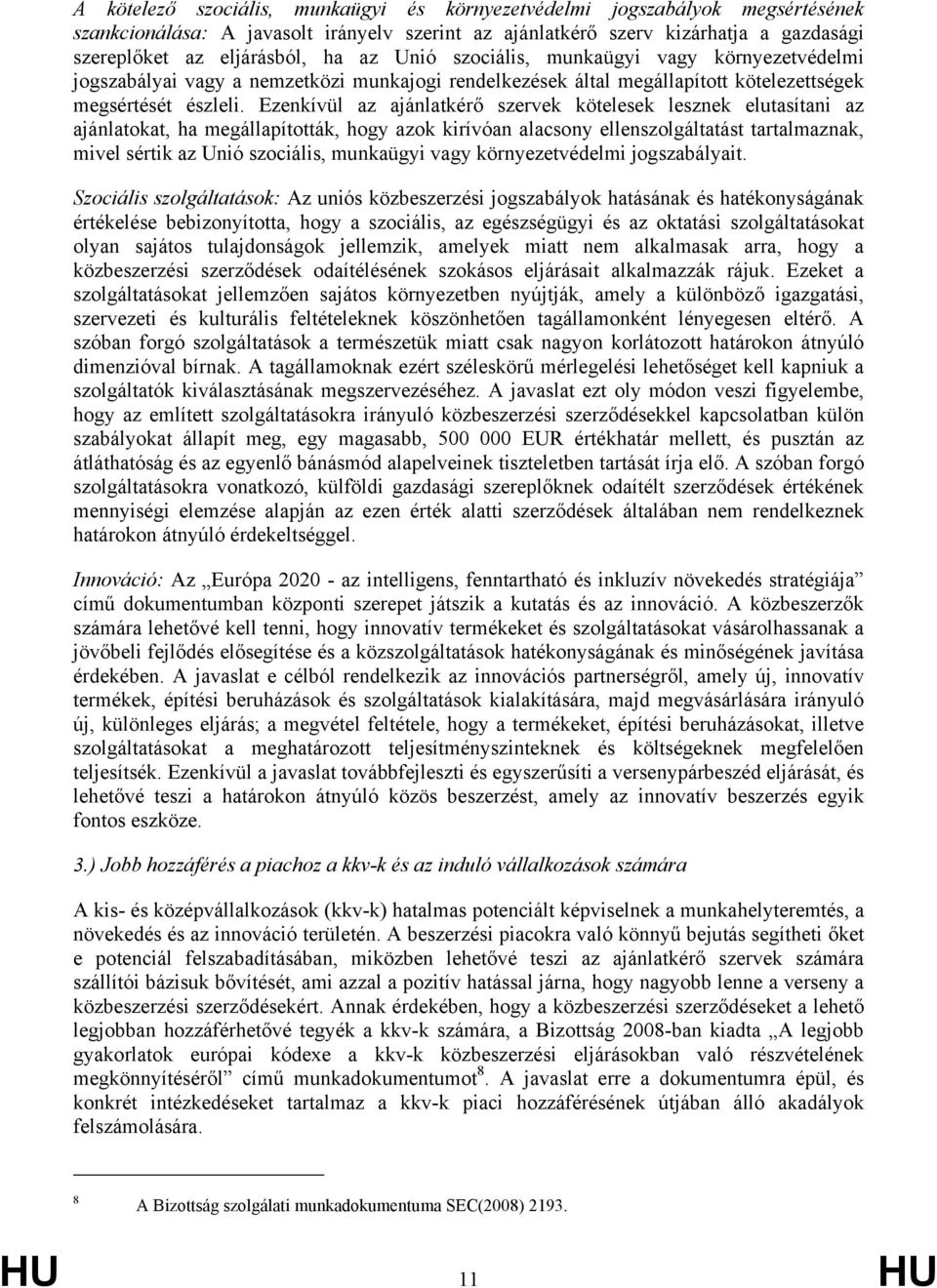 A kötelező szociális, munkaügyi és környezetvédelmi jogszabályok megsértésének szankcionálása: A javasolt irányelv szerint az ajánlatkérő szerv kizárhatja a gazdasági szereplőket az eljárásból, ha az Unió szociális, munkaügyi vagy környezetvédelmi jogszabályai vagy a nemzetközi munkajogi rendelkezések által megállapított kötelezettségek megsértését észleli. Ezenkívül az ajánlatkérő szervek kötelesek lesznek elutasítani az ajánlatokat, ha megállapították, hogy azok kirívóan alacsony ellenszolgáltatást tartalmaznak, mivel sértik az Unió szociális, munkaügyi vagy környezetvédelmi jogszabályait.

Szociális szolgáltatások: Az uniós közbeszerzési jogszabályok hatásának és hatékonyságának értékelése bebizonyította, hogy a szociális, az egészségügyi és az oktatási szolgáltatásokat olyan sajátos tulajdonságok jellemzik, amelyek miatt nem alkalmasak arra, hogy a közbeszerzési szerződések odaítélésének szokásos eljárásait alkalmazzák rájuk. Ezeket a szolgáltatásokat jellemzően sajátos környezetben nyújtják, amely a különböző igazgatási, szervezeti és kulturális feltételeknek köszönhetően tagállamonként lényegesen eltérő. A szóban forgó szolgáltatások a természetük miatt csak nagyon korlátozott határokon átnyúló dimenzióval bírnak. A tagállamoknak ezért széleskörű mérlegelési lehetőséget kell kapniuk a szolgáltatók kiválasztásának megszervezéséhez. A javaslat ezt oly módon veszi figyelembe, hogy az említett szolgáltatásokra irányuló közbeszerzési szerződésekkel kapcsolatban külön szabályokat állapít meg, egy magasabb, 500 000 EUR értékhatár mellett, és pusztán az átláthatóság és az egyenlő bánásmód alapelveinek tiszteletben tartását írja elő. A szóban forgó szolgáltatásokra vonatkozó, külföldi gazdasági szereplőknek odaítélt szerződések értékének mennyiségi elemzése alapján az ezen érték alatti szerződések általában nem rendelkeznek határokon átnyúló érdekeltséggel.

Innováció: Az „Európa 2020 - az intelligens, fenntartható és inkluzív növekedés stratégiája” című dokumentumban központi szerepet játszik a kutatás és az innováció. A közbeszerzők számára lehetővé kell tenni, hogy innovatív termékeket és szolgáltatásokat vásárolhassanak a jövőbeli fejlődés elősegítése és a közszolgáltatások hatékonyságának és minőségének javítása érdekében. A javaslat e célból rendelkezik az innovációs partnerségről, amely új, innovatív termékek, építési beruházások és szolgáltatások kialakítására, majd megvásárlására irányuló új, különleges eljárás; a megvétel feltétele, hogy a termékeket, építési beruházásokat, illetve szolgáltatásokat a meghatározott teljesítményszinteknek és költségeknek megfelelően teljesítsék. Ezenkívül a javaslat továbbfejleszti és egyszerűsíti a versenypárbeszéd eljárását, és lehetővé teszi a határokon átnyúló közös beszerzést, amely az innovatív beszerzés egyik fontos eszköze.

3.) Jobb hozzáférés a piachoz a kkv-k és az induló vállalkozások számára

A kis- és középvállalkozások (kkv-k) hatalmas potenciált képviselnek a munkahelyteremtés, a növekedés és az innováció területén. A beszerzési piacokra való könnyű bejutás segítheti őket e potenciál felszabadításában, miközben lehetővé teszi az ajánlatkérő szervek számára szállítói bázisuk bővítését, ami azzal a pozitív hatással járna, hogy nagyobb lenne a verseny a közbeszerzési szerződésekért. Annak érdekében, hogy a közbeszerzési szerződéseket a lehető legjobban hozzáférhetővé tegyék a kkv-k számára, a Bizottság 2008-ban kiadta „A legjobb gyakorlatok európai kódexe a kkv-k közbeszerzési eljárásokban való részvételének megkönnyítéséről” című munkadokumentumot$^8$. A javaslat erre a dokumentumra épül, és konkrét intézkedéseket tartalmaz a kkv-k piaci hozzáférésének útjában álló akadályok felszámolására.

$^8$ A Bizottság szolgálati munkadokumentuma SEC(2008) 2193.

HU 11 HU